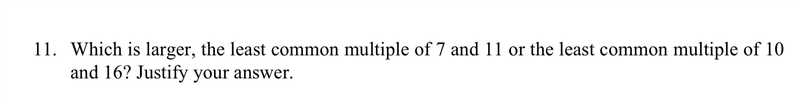 11. Which is larger, the least common multiple of 7 and 11 or the least common multiple of 10 and 16? Justify your answer.